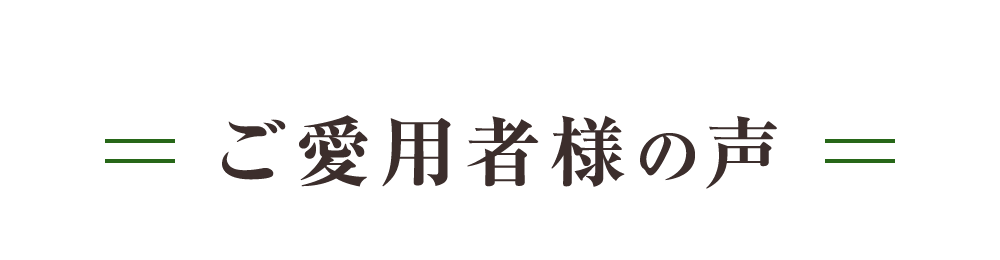 ご愛用者様の声